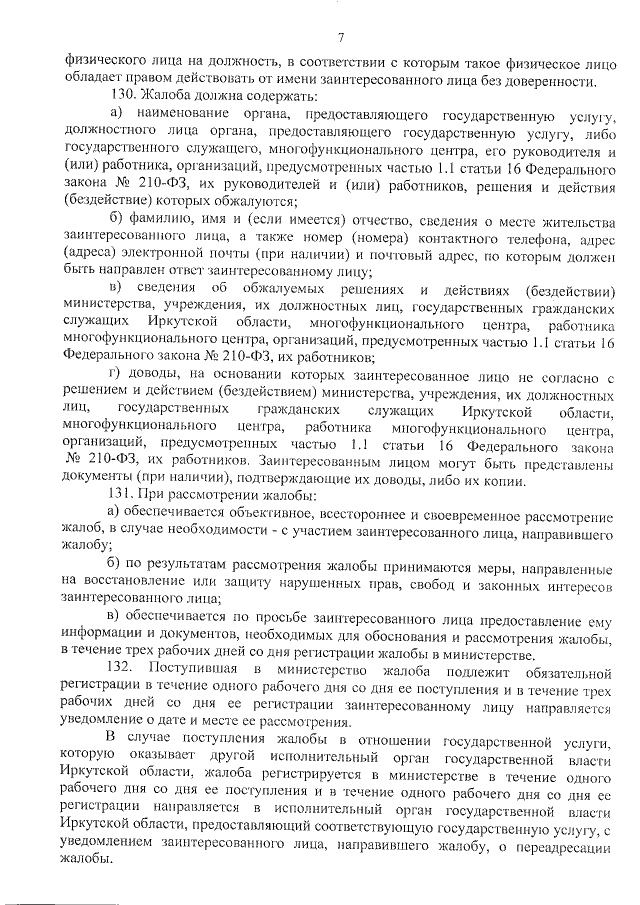 7

физического лица на должность, в соответствии с которым такое физическое лицо обладает правом действовать от имени заинтересованного лица без доверенности.

130. Жалоба должна содержать:

а) наименование органа, предоставляющего государственную услугу, должностного лица органа, предоставляющего государственную услугу, либо государственного служащего, многофункционального центра, его руководителя и (или) работника, организаций, предусмотренных частью 1.1 статьи 16 Федерального закона № 210-ФЗ, их руководителей и (или) работников, решения и действия (бездействие) которых обжалуются;

б) фамилию, имя и (если имеется) отчество, сведения о месте жительства заинтересованного лица, а также номер (номера) контактного телефона, адрес (адреса) электронной почты (при наличии) и почтовый адрес, по которым должен быть направлен ответ заинтересованному лицу;

в) сведения об обжалуемых решениях и действиях (бездействии) министерства, учреждения, их должностных лиц, государственных гражданских служащих Иркутской области, многофункционального центра, работника многофункционального центра, организаций, предусмотренных частью 1.1 статьи 16 Федерального закона № 210-ФЗ, их работников;

г) доводы, на основании которых заинтересованное лицо не согласно с решением и действием (бездействием) министерства, учреждения, их должностных лиц, государственных гражданских служащих Иркутской области, многофункционального центра, работника многофункционального центра, организаций, предусмотренных частью 1.1 статьи 16 Федерального закона № 210-ФЗ, их работников. Заинтересованным лицом могут быть представлены документы (при наличии), подтверждающие их доводы, либо их копии.

131. При рассмотрении жалобы:

а) обеспечивается объективное, всестороннее и своевременное рассмотрение жалоб, в случае необходимости - с участием заинтересованного лица, направившего жалобу;

б) по результатам рассмотрения жалобы принимаются меры, направленные на восстановление или защиту нарушенных прав, свобод и законных интересов заинтересованного лица;

в) обеспечивается по просьбе заинтересованного лица предоставление ему информации и документов, необходимых для обоснования и рассмотрения жалобы, в течение трех рабочих дней со дня регистрации жалобы в министерстве.

132. Поступившая в министерство жалоба подлежит обязательной регистрации в течение одного рабочего дня со дня ее поступления и в течение трех рабочих дней со дня ее регистрации заинтересованному лицу направляется уведомление о дате и месте ее рассмотрения.

В случае поступления жалобы в отношении государственной услуги, которую оказывает другой исполнительный орган государственной власти Иркутской области, жалоба регистрируется в министерстве в течение одного рабочего дня со дня ее поступления и в течение одного рабочего дня со дня ее регистрации направляется в исполнительный орган государственной власти Иркутской области, предоставляющий соответствующую государственную услугу, с уведомлением заинтересованного лица, направившего жалобу, о переадресации жалобы.